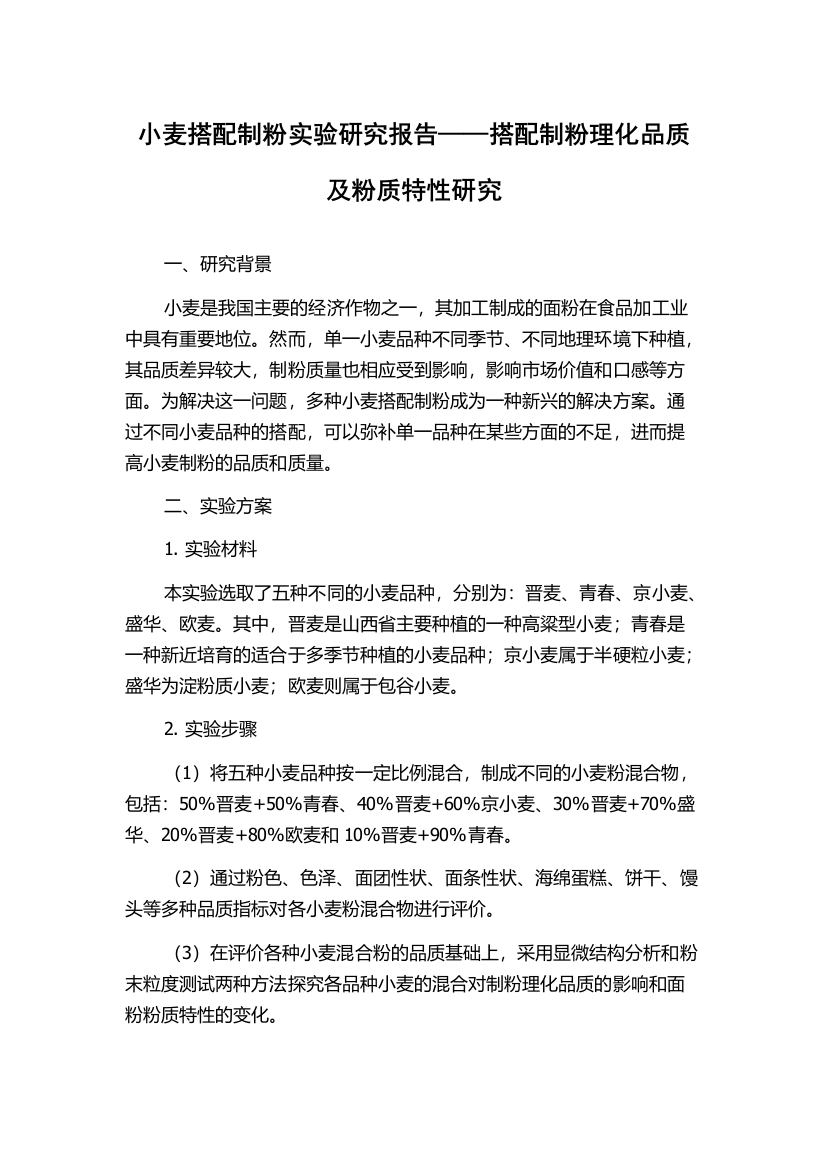 小麦搭配制粉实验研究报告——搭配制粉理化品质及粉质特性研究

一、研究背景

小麦是我国主要的经济作物之一，其加工制成的面粉在食品加工业中具有重要地位。然而，单一小麦品种不同季节、不同地理环境下种植，其品质差异较大，制粉质量也相应受到影响，影响市场价值和口感等方面。为解决这一问题，多种小麦搭配制粉成为一种新兴的解决方案。通过不同小麦品种的搭配，可以弥补单一品种在某些方面的不足，进而提高小麦制粉的品质和质量。

二、实验方案

1. 实验材料

本实验选取了五种不同的小麦品种，分别为：晋麦、青春、京小麦、盛华、欧麦。其中，晋麦是山西省主要种植的一种高粱型小麦；青春是一种新近培育的适合于多季节种植的小麦品种；京小麦属于半硬粒小麦；盛华为淀粉质小麦；欧麦则属于包谷小麦。

2. 实验步骤

（1）将五种小麦品种按一定比例混合，制成不同的小麦粉混合物，包括：50%晋麦+50%青春、40%晋麦+60%京小麦、30%晋麦+70%盛华、20%晋麦+80%欧麦和 10%晋麦+90%青春。

（2）通过粉色、色泽、面团性状、面条性状、海绵蛋糕、饼干、馒头等多种品质指标对各小麦粉混合物进行评价。

（3）在评价各种小麦混合粉的品质基础上，采用显微结构分析和粉末粒度测试两种方法探究各品种小麦的混合对制粉理化品质的影响和面粉粉质特性的变化。